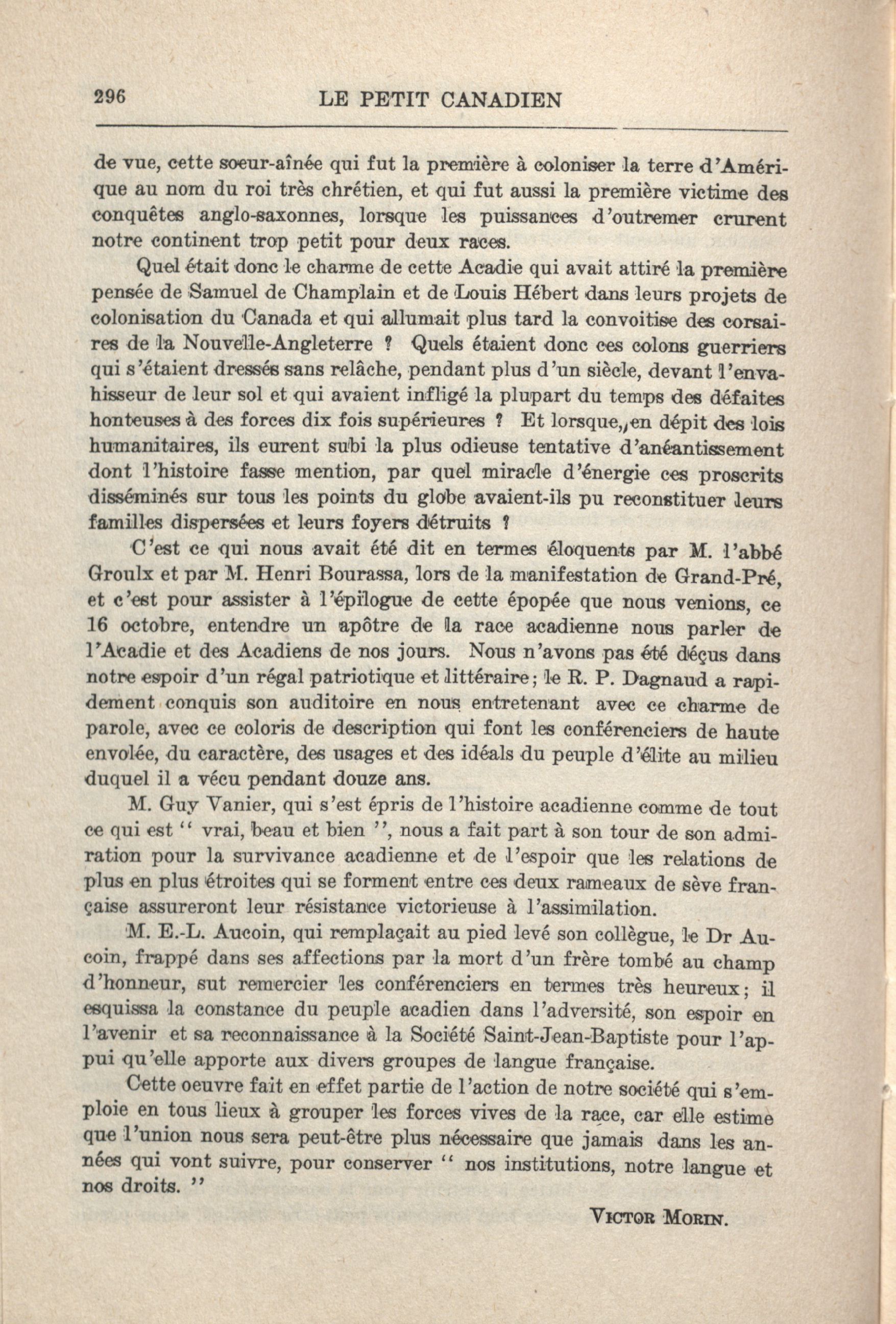 296 LE PETIT CANADIEN

de vue, cette soeur-aînée qui fut la première à coloniser la terre d'Amérique au nom du roi très chrétien, et qui fut aussi la première victime des conquêtes anglo-saxonnes, lorsque les puissances d'outremer crurent notre continent trop petit pour deux races.

Quel était donc le charme de cette Acadie qui avait attiré la première pensée de Samuel de Champlain et de Louis Hébert dans leurs projets de colonisation du Canada et qui allumait plus tard la convoitise des corsaires de la Nouvelle-Angleterre ? Quels étaient donc ces colons guerriers qui s'étaient dressés sans relâche, pendant plus d'un siècle, devant l'envahisseur de leur sol et qui avaient infligé la plupart du temps des défaites honteuses à des forces dix fois supérieures ? Et lorsque, en dépit des lois humanitaires, ils eurent subi la plus odieuse tentative d'anéantissement dont l'histoire fasse mention, par quel miracle d'énergie ces proscrits disséminés sur tous les points du globe avaient-ils pu reconstituer leurs familles dispersées et leurs foyers détruits ?

C'est ce qui nous avait été dit en termes éloquents par M. l'abbé Groulx et par M. Henri Bourassa, lors de la manifestation de Grand-Pré, et c'est pour assister à l'épilogue de cette épopée que nous venions, ce 16 octobre, entendre un apôtre de la race acadienne nous parler de l'Acadie et des Acadiens de nos jours. Nous n'avons pas été déçus dans notre espoir d'un régal patriotique et littéraire; le R. P. Dagnaud a rapidement conquis son auditoire en nous entretenant avec ce charme de parole, avec ce coloris de description qui font les conférenciers de haute envolée, du caractère, des usages et des idéals du peuple d'élite au milieu duquel il a vécu pendant douze ans.

M. Guy Vanier, qui s'est épris de l'histoire acadienne comme de tout ce qui est " vrai, beau et bien ", nous a fait part à son tour de son admiration pour la survivance acadienne et de l'espoir que les relations de plus en plus étroites qui se forment entre ces deux rameaux de sève française assureront leur résistance victorieuse à l'assimilation.

M. E.-L. Aucoin, qui remplaçait au pied levé son collègue, le Dr Aucoin, frappé dans ses affections par la mort d'un frère tombé au champ d'honneur, sut remercier les conférenciers en termes très heureux; il esquissa la constance du peuple acadien dans l'adversité, son espoir en l'avenir et sa reconnaissance à la Société Saint-Jean-Baptiste pour l'appui qu'elle apporte aux divers groupes de langue française.

Cette oeuvre fait en effet partie de l'action de notre société qui s'emploie en tous lieux à grouper les forces vives de la race, car elle estime que l'union nous sera peut-être plus nécessaire que jamais dans les années qui vont suivre, pour conserver " nos institutions, notre langue et nos droits. "

VICTOR MORIN.